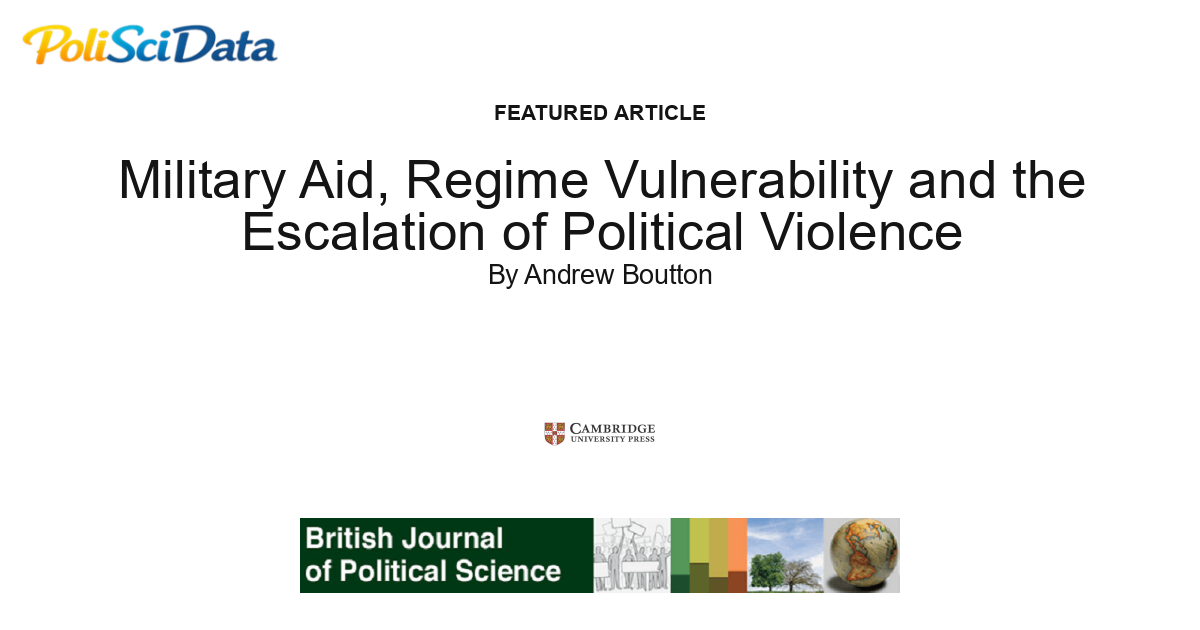 PoliSciData

FEATURED ARTICLE

Military Aid, Regime Vulnerability and the Escalation of Political Violence

By Andrew Boutton

CAMBRIDGE UNIVERSITY PRESS

British Journal of Political Science